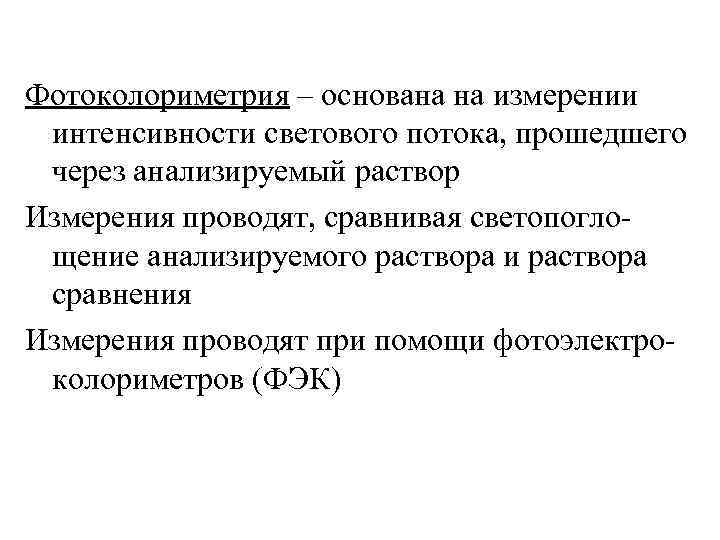 Фотоколориметрия – основана на измерении интенсивности светового потока, прошедшего через анализируемый раствор

Измерения проводят, сравнивая светопоглощение анализируемого раствора и раствора сравнения

Измерения проводят при помощи фотоэлектроколориметров (ФЭК)